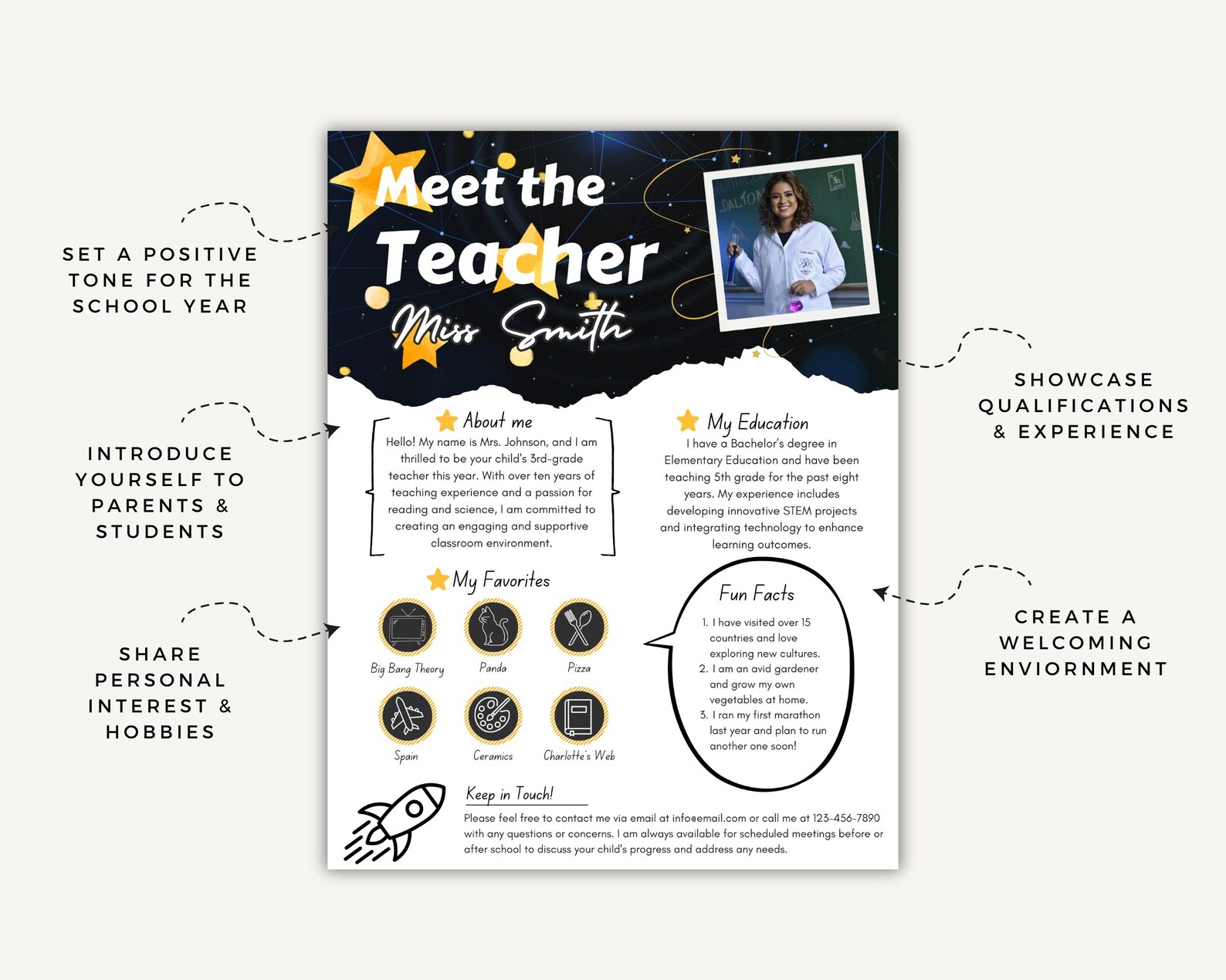 SET A POSITIVE TONE FOR THE SCHOOL YEAR

INTRODUCE YOURSELF TO PARENTS & STUDENTS

SHARE PERSONAL INTEREST & HOBBIES

Meet the Teacher

Miss Smith

About me

Hello! My name is Mrs. Johnson, and I am thrilled to be your child's 3rd-grade teacher this year. With over ten years of teaching experience and a passion for reading and science, I am committed to creating an engaging and supportive classroom environment.

My Education

I have a Bachelor's degree in Elementary Education and have been teaching 5th grade for the past eight years. My experience includes developing innovative STEM projects and integrating technology to enhance learning outcomes.

My Favorites

Big Bang Theory

Panda

Pizza

Spain

Ceramics

Charlotte's Web

Fun Facts

1. I have visited over 15 countries and love exploring new cultures.
2. I am an avid gardener and grow my own vegetables at home.
3. I ran my first marathon last year and plan to run another one soon!

Keep in Touch!

Please feel free to contact me via email at info@email.com or call me at 123-456-7890 with any questions or concerns. I am always available for scheduled meetings before or after school to discuss your child's progress and address any needs.

SHOWCASE QUALIFICATIONS & EXPERIENCE

CREATE A WELCOMING ENVIORNMENT